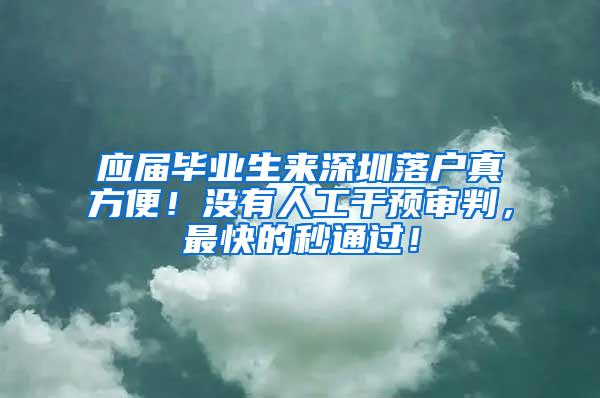 应届毕业生来深圳落户真方便！没有人工干预审判，最快的秒通过！